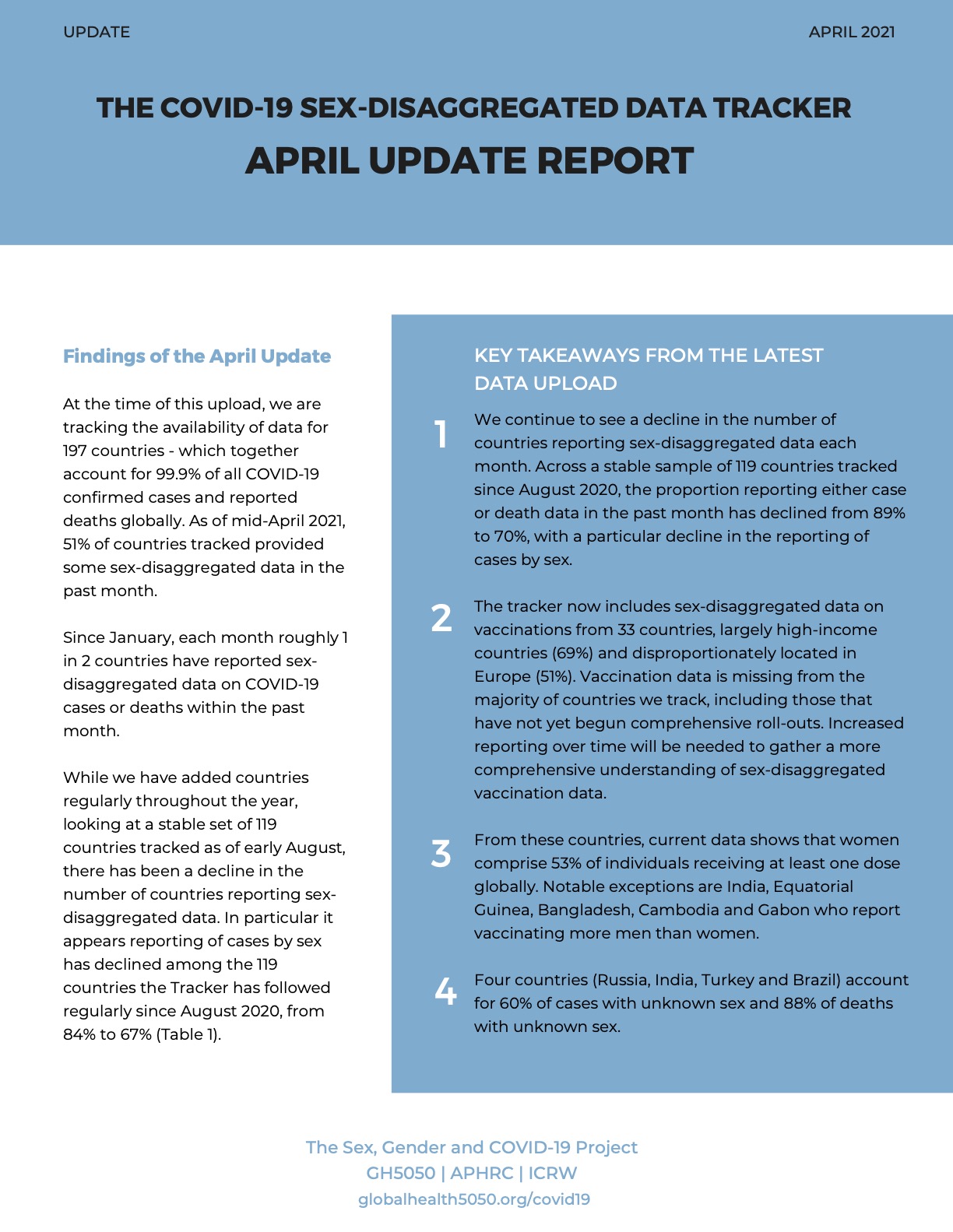 UPDATE

APRIL 2021

THE COVID-19 SEX-DISAGGREGATED DATA TRACKER
APRIL UPDATE REPORT

Findings of the April Update

At the time of this upload, we are tracking the availability of data for 197 countries - which together account for 99.9% of all COVID-19 confirmed cases and reported deaths globally. As of mid-April 2021, 51% of countries tracked provided some sex-disaggregated data in the past month.

Since January, each month roughly 1 in 2 countries have reported sex-disaggregated data on COVID-19 cases or deaths within the past month.

While we have added countries regularly throughout the year, looking at a stable set of 119 countries tracked as of early August, there has been a decline in the number of countries reporting sex-disaggregated data. In particular it appears reporting of cases by sex has declined among the 119 countries the Tracker has followed regularly since August 2020, from 84% to 67% (Table 1).

KEY TAKEAWAYS FROM THE LATEST DATA UPLOAD

1 We continue to see a decline in the number of countries reporting sex-disaggregated data each month. Across a stable sample of 119 countries tracked since August 2020, the proportion reporting either case or death data in the past month has declined from 89% to 70%, with a particular decline in the reporting of cases by sex.

2 The tracker now includes sex-disaggregated data on vaccinations from 33 countries, largely high-income countries (69%) and disproportionately located in Europe (51%). Vaccination data is missing from the majority of countries we track, including those that have not yet begun comprehensive roll-outs. Increased reporting over time will be needed to gather a more comprehensive understanding of sex-disaggregated vaccination data.

3 From these countries, current data shows that women comprise 53% of individuals receiving at least one dose globally. Notable exceptions are India, Equatorial Guinea, Bangladesh, Cambodia and Gabon who report vaccinating more men than women.

4 Four countries (Russia, India, Turkey and Brazil) account for 60% of cases with unknown sex and 88% of deaths with unknown sex.

The Sex, Gender and COVID-19 Project
GH5050 | APHRC | ICRW
globalhealth5050.org/covid19